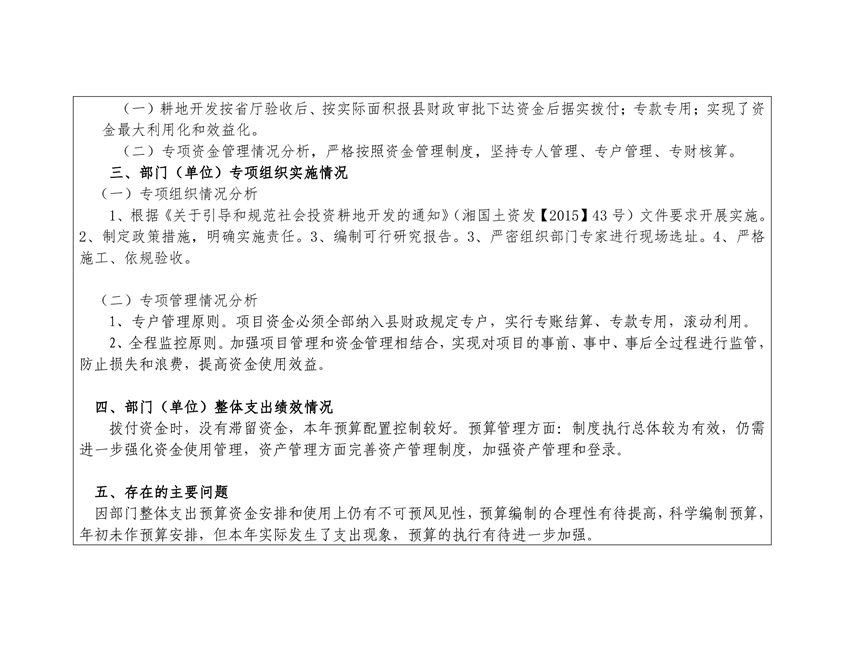 （一）耕地开发按省厅验收后、按实际面积报县财政审批下达资金后据实拨付；专款专用；实现了资金最大利用化和效益化。

（二）专项资金管理情况分析，严格按照资金管理制度，坚持专人管理、专户管理、专财核算。

三、部门（单位）专项组织实施情况

（一）专项组织情况分析

1、根据《关于引导和规范社会投资耕地开发的通知》（湘国土资发【2015】43号）文件要求开展实施。2、制定政策措施，明确实施责任。3、编制可行研究报告。3、严密组织部门专家进行现场选址。4、严格施工、依规验收。

（二）专项管理情况分析

1、专户管理原则。项目资金必须全部纳入县财政规定专户，实行专账结算、专款专用，滚动利用。

2、全程监控原则。加强项目管理和资金管理相结合，实现对项目的事前、事中、事后全过程进行监管，防止损失和浪费，提高资金使用效益。

四、部门（单位）整体支出绩效情况

拨付资金时，没有滞留资金，本年预算配置控制较好。预算管理方面：制度执行总体较为有效，仍需进一步强化资金使用管理，资产管理方面完善资产管理制度，加强资产管理和登录。

五、存在的主要问题

因部门整体支出预算资金安排和使用上仍有不可预风见性，预算编制的合理性有待提高，科学编制预算，年初未作预算安排，但本年实际发生了支出现象，预算的执行有待进一步加强。